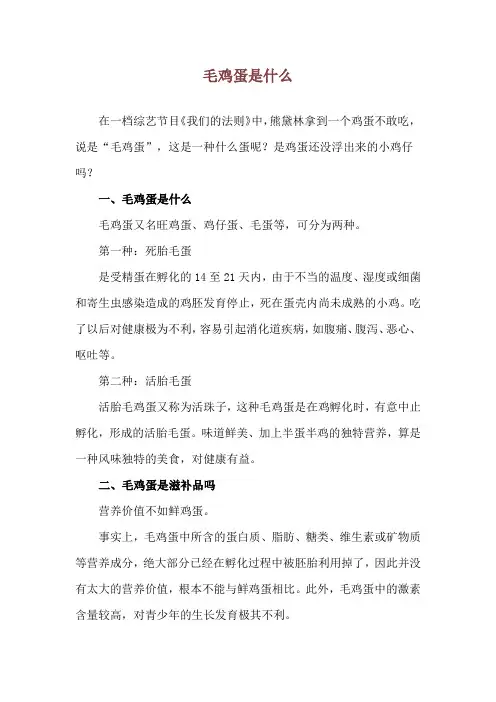 毛鸡蛋是什么

在一档综艺节目《我们的法则》中，熊黛林拿到一个鸡蛋不敢吃，说是“毛鸡蛋”，这是一种什么蛋呢？是鸡蛋还没浮出来的小鸡仔吗？

一、毛鸡蛋是什么

毛鸡蛋又名旺鸡蛋、鸡仔蛋、毛蛋等，可分为两种。

第一种：死胎毛蛋

是受精蛋在孵化的 14 至 21 天内，由于不当的温度、湿度或细菌和寄生虫感染造成的鸡胚发育停止，死在蛋壳内尚未成熟的小鸡。吃了以后对健康极为不利，容易引起消化道疾病，如腹痛、腹泻、恶心、呕吐等。

第二种：活胎毛蛋

活胎毛鸡蛋又称为活珠子，这种毛鸡蛋是在鸡孵化时，有意中止孵化，形成的活胎毛蛋。味道鲜美、加上半蛋半鸡的独特营养，算是一种风味独特的美食，对健康有益。

二、毛鸡蛋是滋补品吗

营养价值不如鲜鸡蛋。

事实上，毛鸡蛋中所含的蛋白质、脂肪、糖类、维生素或矿物质等营养成分，绝大部分已经在孵化过程中被胚胎利用掉了，因此并没有太大的营养价值，根本不能与鲜鸡蛋相比。此外，毛鸡蛋中的激素含量较高，对青少年的生长发育极其不利。